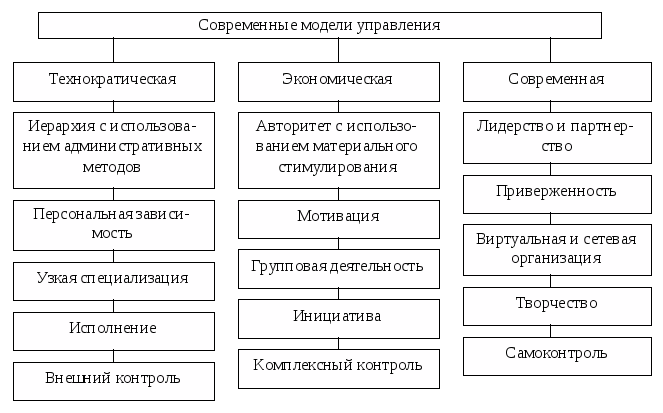 Современные модели управления

Технократическая

Иерархия с использованием административных методов

Персональная зависимость

Узкая специализация

Исполнение

Внешний контроль

Экономическая

Авторитет с использованием материального стимулирования

Мотивация

Групповая деятельность

Инициатива

Комплексный контроль

Современная

Лидерство и партнерство

Приверженность

Виртуальная и сетевая организация

Творчество

Самоконтроль